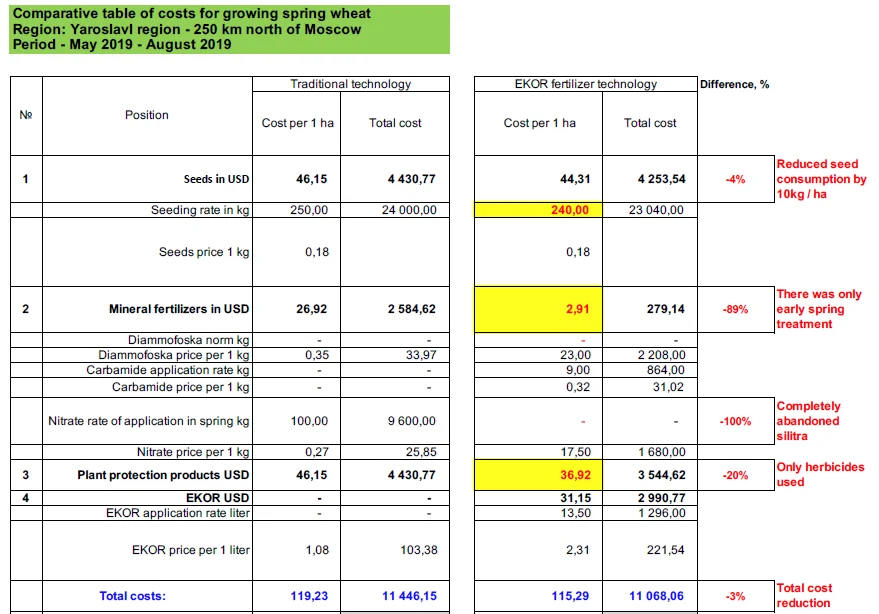 Comparative table of costs for growing spring wheat
Region: Yaroslavl region - 250 km north of Moscow
Period - May 2019 - August 2019

| № | Position | Traditional technology: Cost per 1 ha | Traditional technology: Total cost | EKOR fertilizer technology: Cost per 1 ha | EKOR fertilizer technology: Total cost | Difference, % | |
|---|---|---|---|---|---|---|---|
| 1 | Seeds in USD | 46,15 | 4 430,77 | 44,31 | 4 253,54 | -4% | Reduced seed consumption by 10kg / ha |
| | Seeding rate in kg | 250,00 | 24 000,00 | 240,00 | 23 040,00 | | |
| | Seeds price 1 kg | 0,18 | | 0,18 | | | |
| 2 | Mineral fertilizers in USD | 26,92 | 2 584,62 | 2,91 | 279,14 | -89% | There was only early spring treatment |
| | Diammofoska norm kg | - | - | - | - | | |
| | Diammofoska price per 1 kg | 0,35 | 33,97 | 23,00 | 2 208,00 | | |
| | Carbamide application rate kg | - | - | 9,00 | 864,00 | | |
| | Carbamide price per 1 kg | - | - | 0,32 | 31,02 | | |
| | Nitrate rate of application in spring kg | 100,00 | 9 600,00 | - | - | -100% | Completely abandoned silitra |
| | Nitrate price per 1 kg | 0,27 | 25,85 | 17,50 | 1 680,00 | | |
| 3 | Plant protection products USD | 46,15 | 4 430,77 | 36,92 | 3 544,62 | -20% | Only herbicides used |
| 4 | EKOR USD | - | - | 31,15 | 2 990,77 | | |
| | EKOR application rate liter | - | - | 13,50 | 1 296,00 | | |
| | EKOR price per 1 liter | 1,08 | 103,38 | 2,31 | 221,54 | | |
| | Total costs: | 119,23 | 11 446,15 | 115,29 | 11 068,06 | -3% | Total cost reduction |